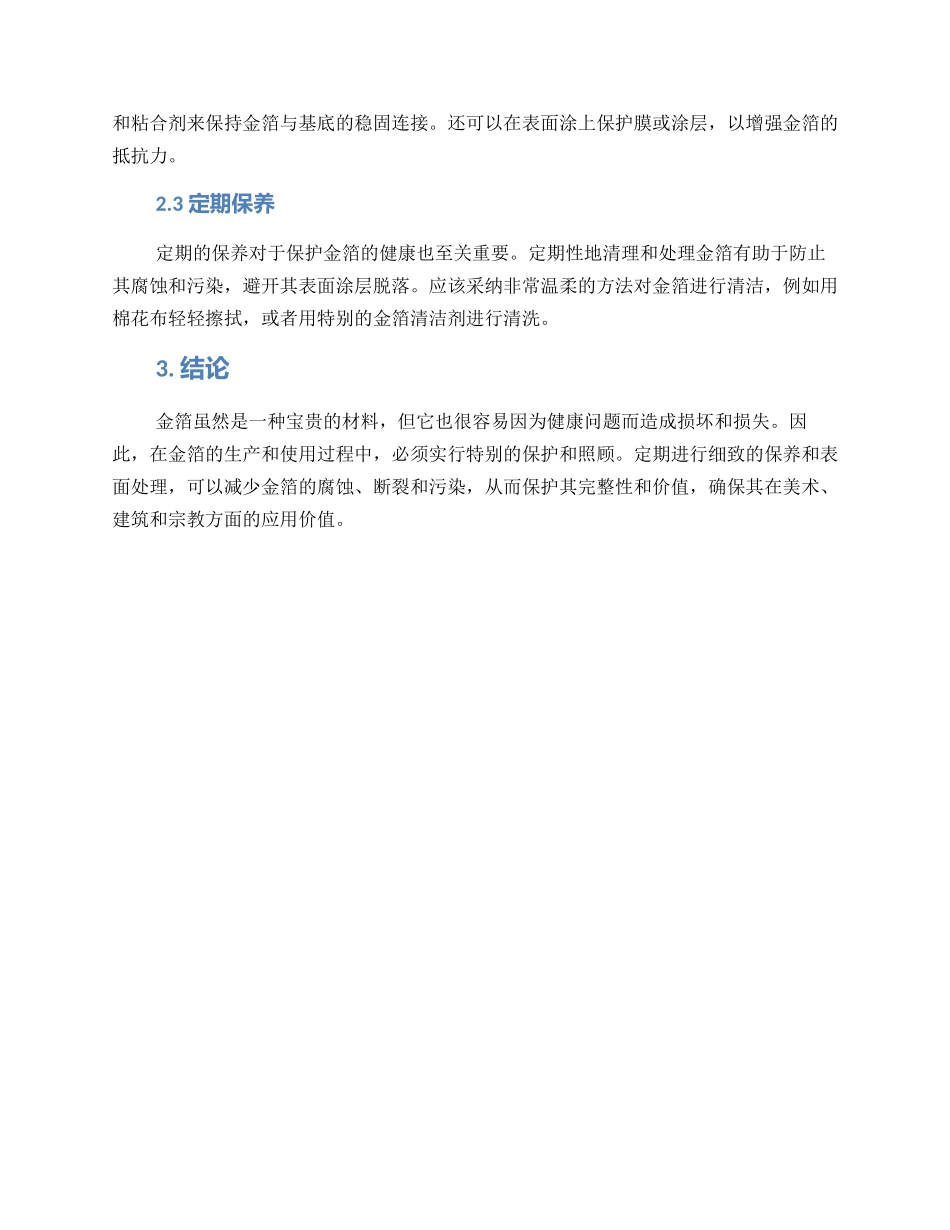 和粘合剂来保持金箔与基底的稳固连接。还可以在表面涂上保护膜或涂层，以增强金箔的抵抗力。

2.3 定期保养

定期的保养对于保护金箔的健康也至关重要。定期性地清理和处理金箔有助于防止其腐蚀和污染，避开其表面涂层脱落。应该采纳非常温柔的方法对金箔进行清洁，例如用棉花布轻轻擦拭，或者用特别的金箔清洁剂进行清洗。

3. 结论

金箔虽然是一种宝贵的材料，但它也很容易因为健康问题而造成损坏和损失。因此，在金箔的生产和使用过程中，必须实行特别的保护和照顾。定期进行细致的保养和表面处理，可以减少金箔的腐蚀、断裂和污染，从而保护其完整性和价值，确保其在美术、建筑和宗教方面的应用价值。